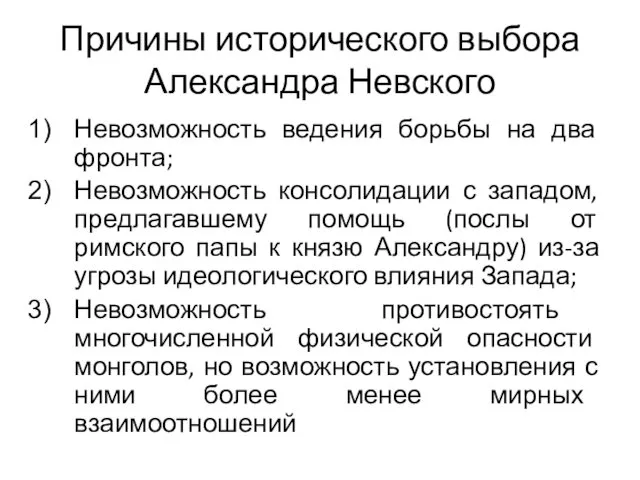 Причины исторического выбора Александра Невского

1) Невозможность ведения борьбы на два фронта;
2) Невозможность консолидации с западом, предлагавшему помощь (послы от римского папы к князю Александру) из-за угрозы идеологического влияния Запада;
3) Невозможность противостоять многочисленной физической опасности монголов, но возможность установления с ними более менее мирных взаимоотношений